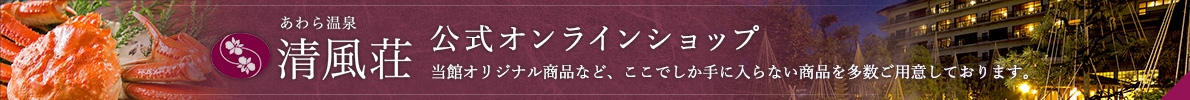 あわら温泉
清風荘
公式オンラインショップ
当館オリジナル商品など、ここでしか手に入らない商品を多数ご用意しております。